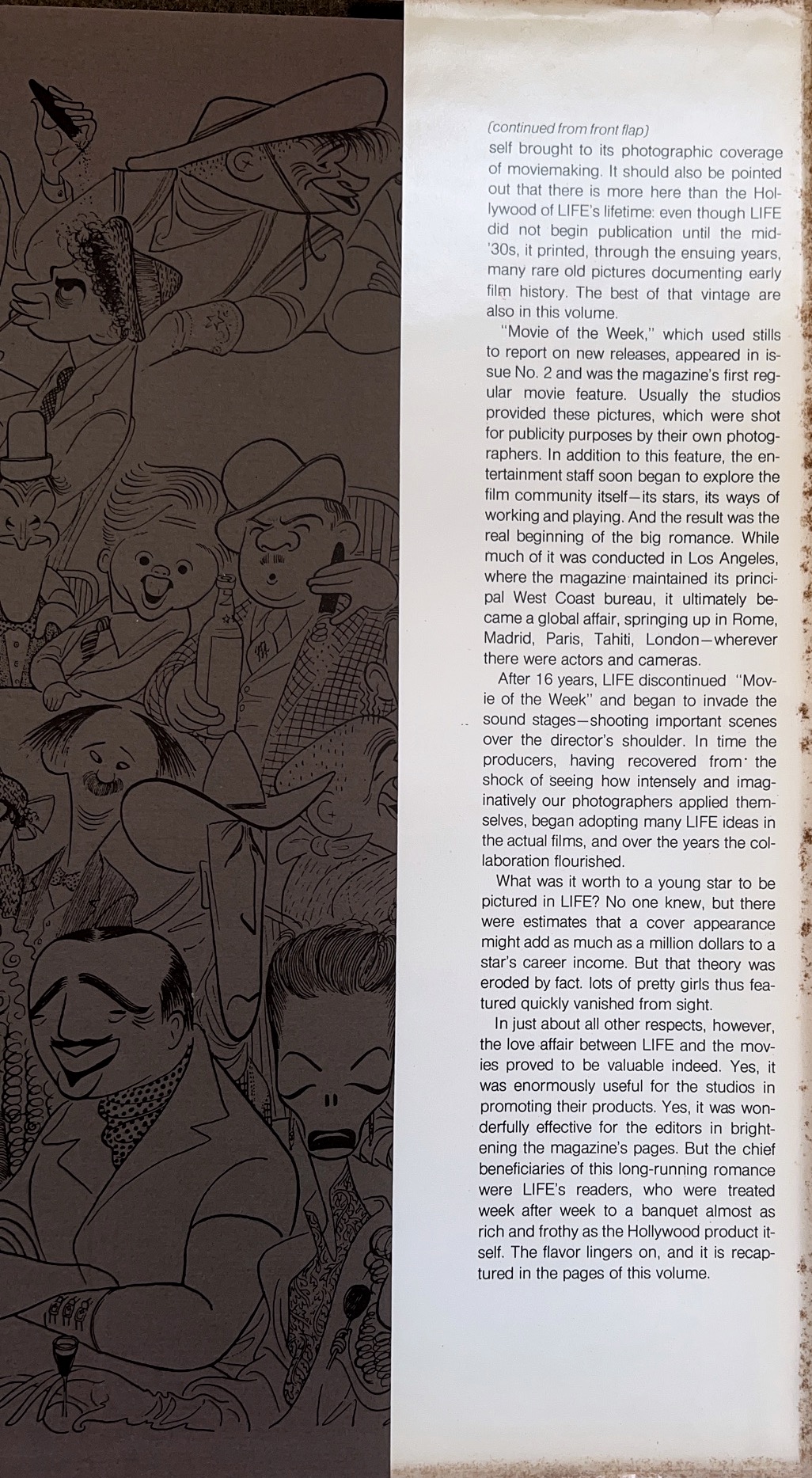 (continued from front flap)
self brought to its photographic coverage of moviemaking. It should also be pointed out that there is more here than the Hollywood of LIFE's lifetime: even though LIFE did not begin publication until the mid-'30s, it printed, through the ensuing years, many rare old pictures documenting early film history. The best of that vintage are also in this volume.

"Movie of the Week," which used stills to report on new releases, appeared in issue No. 2 and was the magazine's first regular movie feature. Usually the studios provided these pictures, which were shot for publicity purposes by their own photographers. In addition to this feature, the entertainment staff soon began to explore the film community itself—its stars, its ways of working and playing. And the result was the real beginning of the big romance. While much of it was conducted in Los Angeles, where the magazine maintained its principal West Coast bureau, it ultimately became a global affair, springing up in Rome, Madrid, Paris, Tahiti, London—wherever there were actors and cameras.

After 16 years, LIFE discontinued "Movie of the Week" and began to invade the sound stages—shooting important scenes over the director's shoulder. In time the producers, having recovered from the shock of seeing how intensely and imaginatively our photographers applied themselves, began adopting many LIFE ideas in the actual films, and over the years the collaboration flourished.

What was it worth to a young star to be pictured in LIFE? No one knew, but there were estimates that a cover appearance might add as much as a million dollars to a star's career income. But that theory was eroded by fact. lots of pretty girls thus featured quickly vanished from sight.

In just about all other respects, however, the love affair between LIFE and the movies proved to be valuable indeed. Yes, it was enormously useful for the studios in promoting their products. Yes, it was wonderfully effective for the editors in brightening the magazine's pages. But the chief beneficiaries of this long-running romance were LIFE's readers, who were treated week after week to a banquet almost as rich and frothy as the Hollywood product itself. The flavor lingers on, and it is recaptured in the pages of this volume.